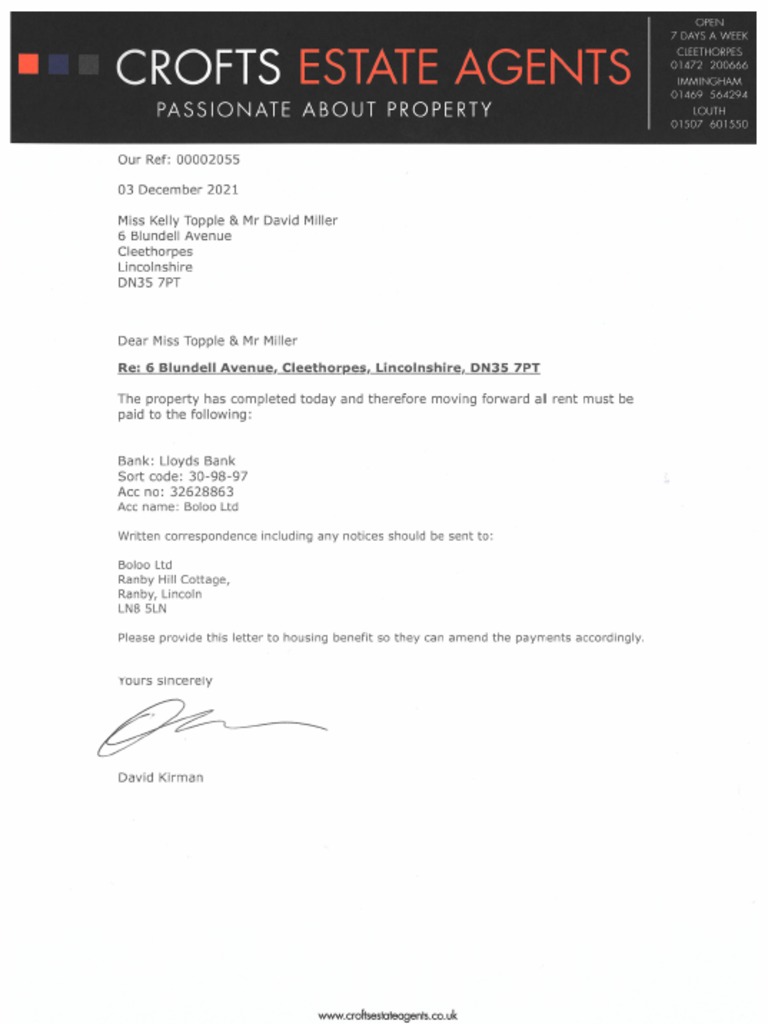 CROFTS ESTATE AGENTS
PASSIONATE ABOUT PROPERTY

OPEN
7 DAYS A WEEK
CLEETHORPES
01472 200666
IMMINGHAM
01469 564294
LOUTH
01507 601550

Our Ref: 00002055

03 December 2021

Miss Kelly Topple & Mr David Miller
6 Blundell Avenue
Cleethorpes
Lincolnshire
DN35 7PT

Dear Miss Topple & Mr Miller

Re: 6 Blundell Avenue, Cleethorpes, Lincolnshire, DN35 7PT

The property has completed today and therefore moving forward all rent must be paid to the following:

Bank: Lloyds Bank
Sort code: 30-98-97
Acc no: 32628863
Acc name: Boloo Ltd

Written correspondence including any notices should be sent to:

Boloo Ltd
Ranby Hill Cottage,
Ranby, Lincoln
LN8 5LN

Please provide this letter to housing benefit so they can amend the payments accordingly.

Yours sincerely

David Kirman

www.croftsestateagents.co.uk